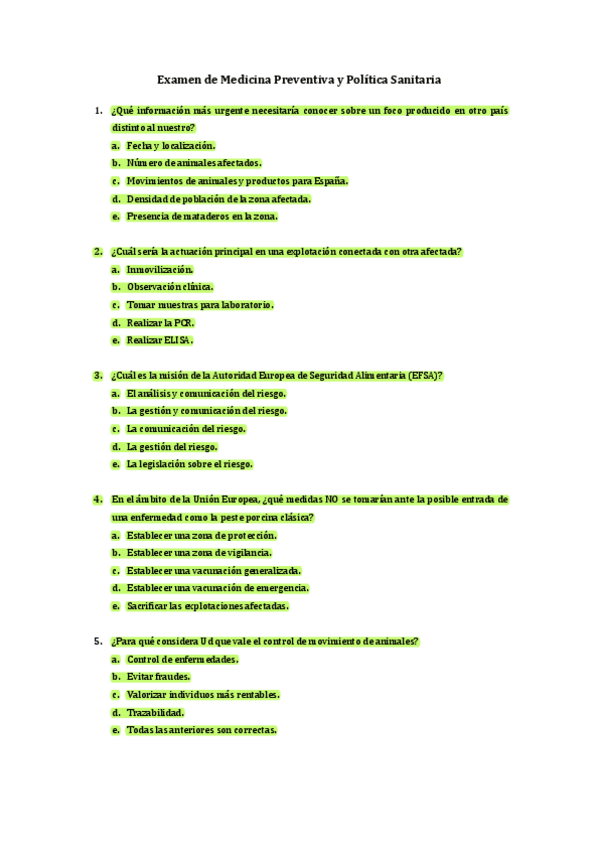 Examen de Medicina Preventiva y Política Sanitaria

1. ¿Qué información más urgente necesitaría conocer sobre un foco producido en otro país distinto al nuestro?
a. Fecha y localización.
b. Número de animales afectados.
c. Movimientos de animales y productos para España.
d. Densidad de población de la zona afectada.
e. Presencia de mataderos en la zona.

2. ¿Cuál sería la actuación principal en una explotación conectada con otra afectada?
a. Inmovilización.
b. Observación clínica.
c. Tomar muestras para laboratorio.
d. Realizar la PCR.
e. Realizar ELISA.

3. ¿Cuál es la misión de la Autoridad Europea de Seguridad Alimentaria (EFSA)?
a. El análisis y comunicación del riesgo.
b. La gestión y comunicación del riesgo.
c. La comunicación del riesgo.
d. La gestión del riesgo.
e. La legislación sobre el riesgo.

4. En el ámbito de la Unión Europea, ¿qué medidas NO se tomarían ante la posible entrada de una enfermedad como la peste porcina clásica?
a. Establecer una zona de protección.
b. Establecer una zona de vigilancia.
c. Establecer una vacunación generalizada.
d. Establecer una vacunación de emergencia.
e. Sacrificar las explotaciones afectadas.

5. ¿Para qué considera Ud que vale el control de movimiento de animales?
a. Control de enfermedades.
b. Evitar fraudes.
c. Valorizar individuos más rentables.
d. Trazabilidad.
e. Todas las anteriores son correctas.